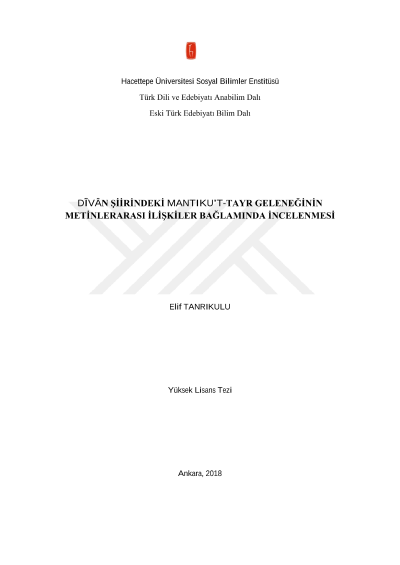 Hacettepe Üniversitesi Sosyal Bilimler Enstitüsü

Türk Dili ve Edebiyatı Anabilim Dalı

Eski Türk Edebiyatı Bilim Dalı

DĪVĀN ŞİİRİNDEKİ MANTIKU'T-TAYR GELENEĞİNİN METİNLERARASI İLİŞKİLER BAĞLAMINDA İNCELENMESİ

Elif TANRIKULU

Yüksek Lisans Tezi

Ankara, 2018